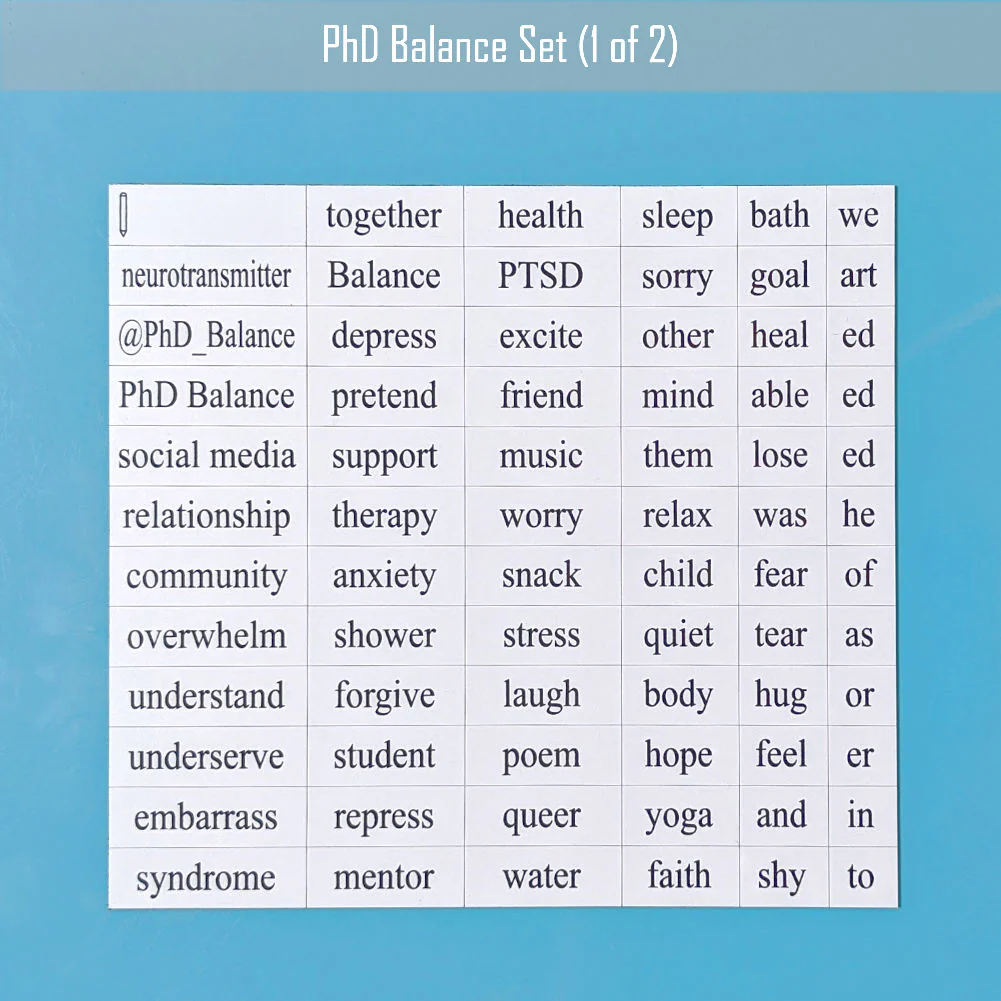 PhD Balance Set (1 of 2)

|  | together | health | sleep | bath | we |
|---|---|---|---|---|---|
| neurotransmitter | Balance | PTSD | sorry | goal | art |
| @PhD_Balance | depress | excite | other | heal | ed |
| PhD Balance | pretend | friend | mind | able | ed |
| social media | support | music | them | lose | ed |
| relationship | therapy | worry | relax | was | he |
| community | anxiety | snack | child | fear | of |
| overwhelm | shower | stress | quiet | tear | as |
| understand | forgive | laugh | body | hug | or |
| underserve | student | poem | hope | feel | er |
| embarrass | repress | queer | yoga | and | in |
| syndrome | mentor | water | faith | shy | to |